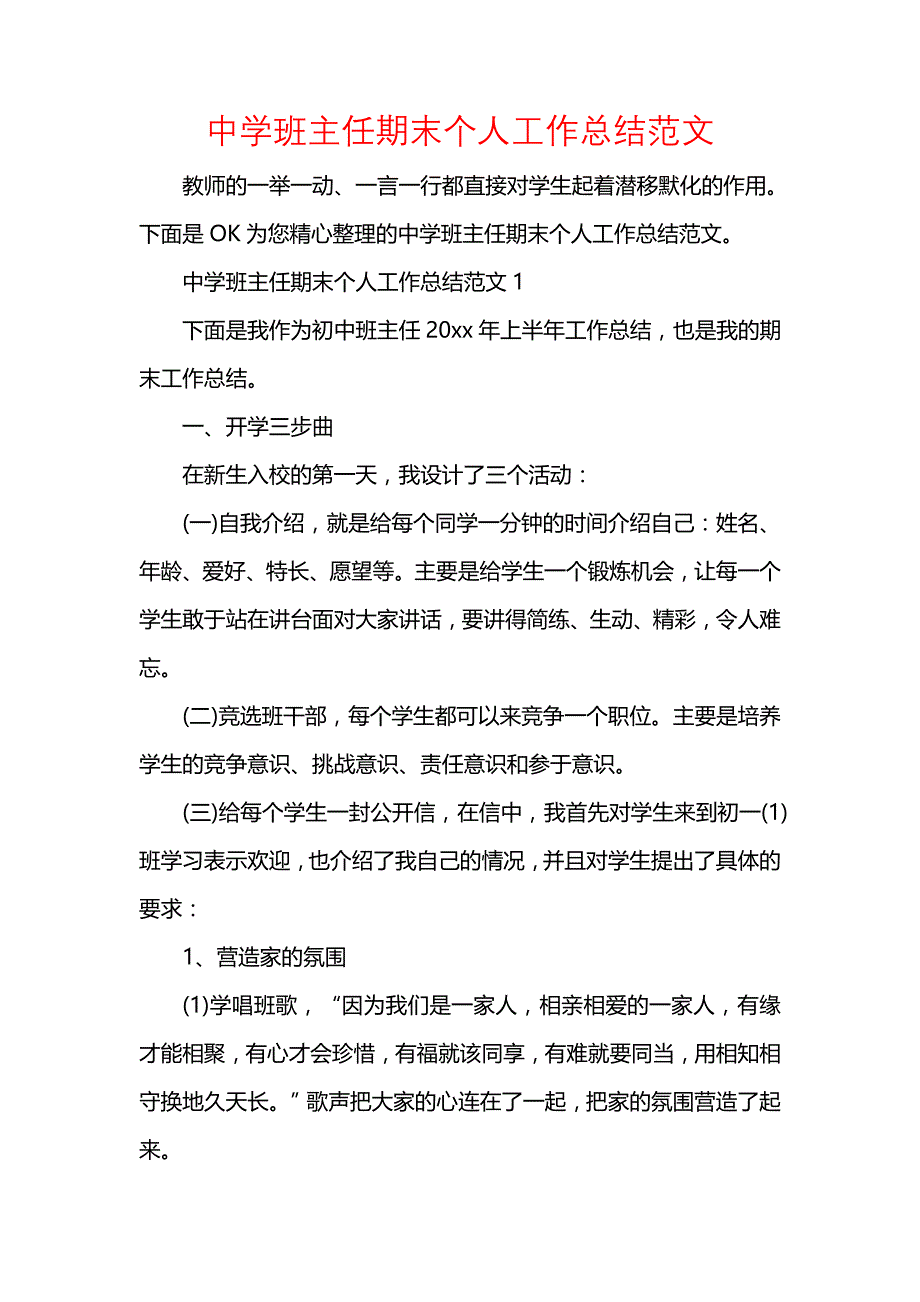 中学班主任期末个人工作总结范文

教师的一举一动、一言一行都直接对学生起着潜移默化的作用。下面是 OK 为您精心整理的中学班主任期末个人工作总结范文。

中学班主任期末个人工作总结范文 1

下面是我作为初中班主任 20xx 年上半年工作总结，也是我的期末工作总结。

一、开学三步曲

在新生入校的第一天，我设计了三个活动：

(一)自我介绍，就是给每个同学一分钟的时间介绍自己：姓名、年龄、爱好、特长、愿望等。主要是给学生一个锻炼机会，让每一个学生敢于站在讲台面对大家讲话，要讲得简练、生动、精彩，令人难忘。

(二)竞选班干部，每个学生都可以来竞争一个职位。主要是培养学生的竞争意识、挑战意识、责任意识和参于意识。

(三)给每个学生一封公开信，在信中，我首先对学生来到初一(1)班学习表示欢迎，也介绍了我自己的情况，并且对学生提出了具体的要求：

1、营造家的氛围

(1)学唱班歌，“因为我们是一家人，相亲相爱的一家人，有缘才能相聚，有心才会珍惜，有福就该同享，有难就要同当，用相知相守换地久天长。”歌声把大家的心连在了一起，把家的氛围营造了起来。